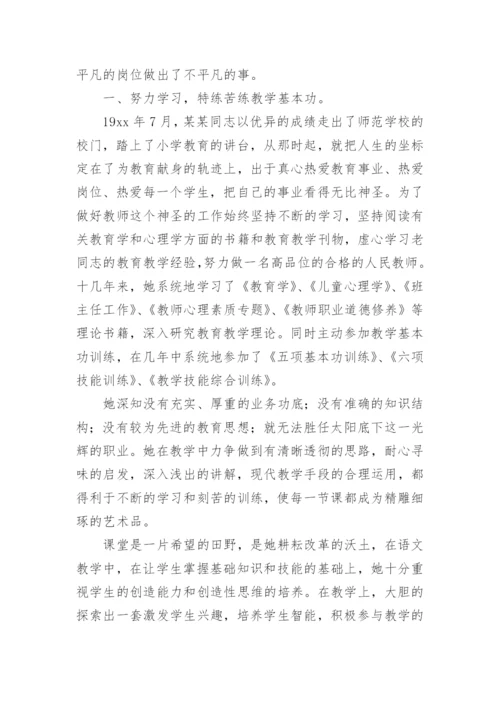 平凡的岗位做出了不平凡的事。

一、努力学习，特练苦练教学基本功。

19xx 年 7 月，某某同志以优异的成绩走出了师范学校的校门，踏上了小学教育的讲台，从那时起，就把人生的坐标定在了为教育献身的轨迹上，出于真心热爱教育事业、热爱岗位、热爱每一个学生，把自己的事业看得无比神圣。为了做好教师这个神圣的工作始终坚持不断的学习，坚持阅读有关教育学和心理学方面的书籍和教育教学刊物，虚心学习老同志的教育教学经验，努力做一名高品位的合格的人民教师。十几年来，她系统地学习了《教育学》、《儿童心理学》、《班主任工作》、《教师心理素质专题》、《教师职业道德修养》等理论书籍，深入研究教育教学理论。同时主动参加教学基本功训练，在几年中系统地参加了《五项基本功训练》、《六项技能训练》、《教学技能综合训练》。

她深知没有充实、厚重的业务功底；没有准确的知识结构；没有较为先进的教育思想；就无法胜任太阳底下这一光辉的职业。她在教学中力争做到有清晰透彻的思路，耐心寻味的启发，深入浅出的讲解，现代教学手段的合理运用，都得利于不断的学习和刻苦的训练，使每一节课都成为精雕细琢的艺术品。

课堂是一片希望的田野，是她耕耘改革的沃土，在语文教学中，在让学生掌握基础知识和技能的基础上，她十分重视学生的创造能力和创造性思维的培养。在教学上，大胆的探索出一套激发学生兴趣，培养学生智能，积极参与教学的